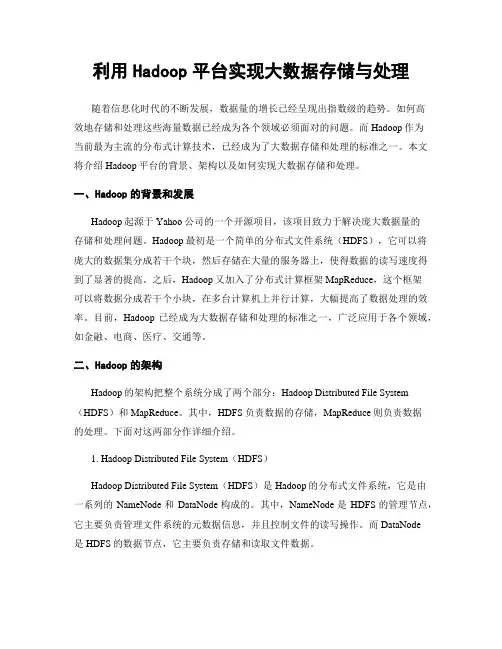 利用 Hadoop 平台实现大数据存储与处理

随着信息化时代的不断发展，数据量的增长已经呈现出指数级的趋势。如何高效地存储和处理这些海量数据已经成为各个领域必须面对的问题。而 Hadoop 作为当前最为主流的分布式计算技术，已经成为了大数据存储和处理的标准之一。本文将介绍 Hadoop 平台的背景、架构以及如何实现大数据存储和处理。

一、Hadoop 的背景和发展

Hadoop 起源于 Yahoo 公司的一个开源项目，该项目致力于解决庞大数据量的存储和处理问题。Hadoop 最初是一个简单的分布式文件系统（HDFS），它可以将庞大的数据集分成若干个块，然后存储在大量的服务器上，使得数据的读写速度得到了显著的提高。之后，Hadoop 又加入了分布式计算框架 MapReduce，这个框架可以将数据分成若干个小块，在多台计算机上并行计算，大幅提高了数据处理的效率。目前，Hadoop 已经成为大数据存储和处理的标准之一，广泛应用于各个领域，如金融、电商、医疗、交通等。

二、Hadoop 的架构

Hadoop 的架构把整个系统分成了两个部分：Hadoop Distributed File System（HDFS）和 MapReduce。其中，HDFS 负责数据的存储，MapReduce 则负责数据的处理。下面对这两部分作详细介绍。

1. Hadoop Distributed File System（HDFS）

Hadoop Distributed File System（HDFS）是 Hadoop 的分布式文件系统，它是由一系列的 NameNode 和 DataNode 构成的。其中，NameNode 是 HDFS 的管理节点，它主要负责管理文件系统的元数据信息，并且控制文件的读写操作。而 DataNode 是 HDFS 的数据节点，它主要负责存储和读取文件数据。